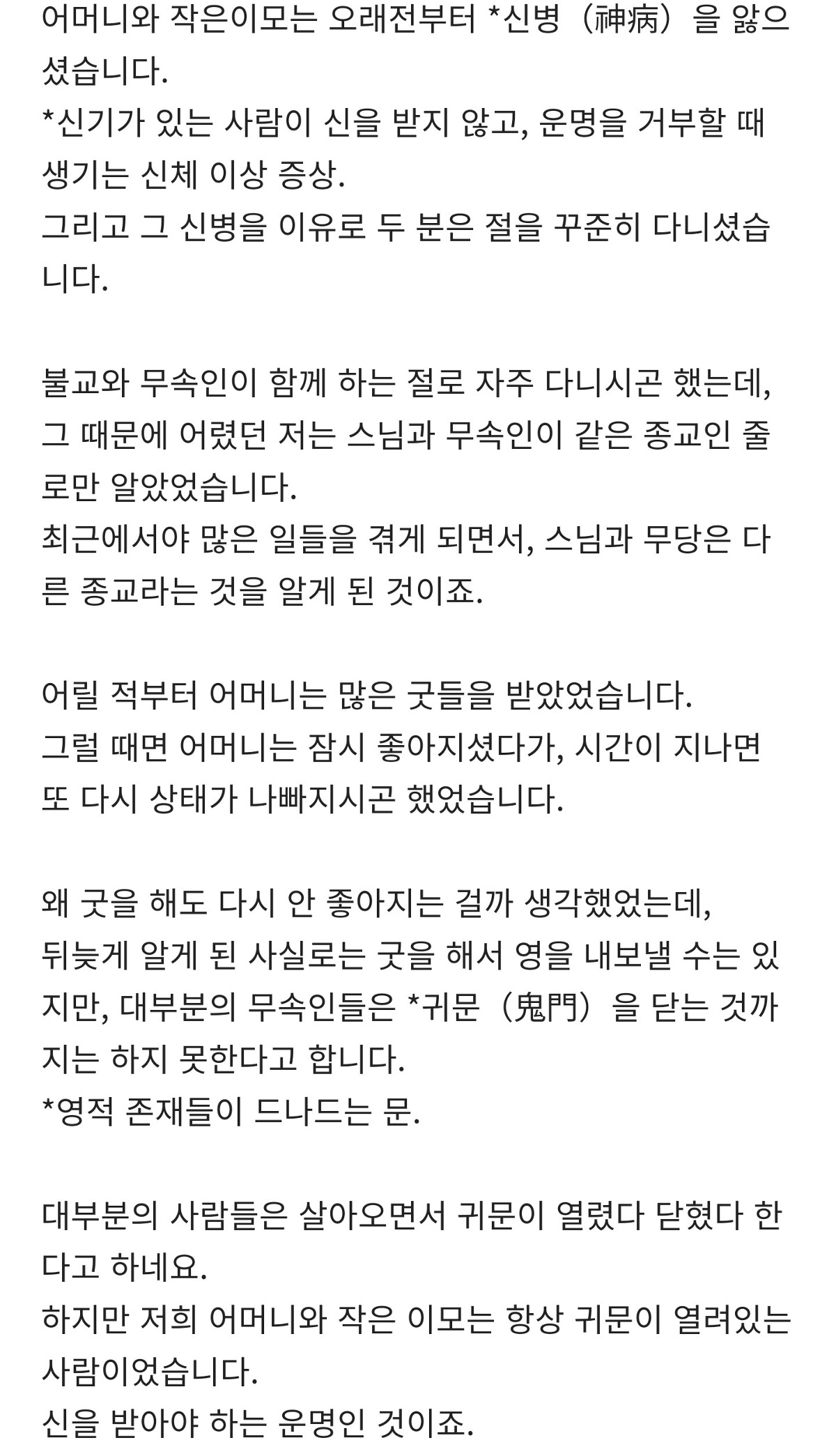 어머니와 작은이모는 오래전부터 *신병（神病）을 앓으셨습니다.
*신기가 있는 사람이 신을 받지 않고, 운명을 거부할 때 생기는 신체 이상 증상.
그리고 그 신병을 이유로 두 분은 절을 꾸준히 다니셨습니다.

불교와 무속인이 함께 하는 절로 자주 다니시곤 했는데, 그 때문에 어렸던 저는 스님과 무속인이 같은 종교인 줄로만 알았었습니다.
최근에서야 많은 일들을 겪게 되면서, 스님과 무당은 다른 종교라는 것을 알게 된 것이죠.

어릴 적부터 어머니는 많은 굿들을 받았었습니다.
그럴 때면 어머니는 잠시 좋아지셨다가, 시간이 지나면 또 다시 상태가 나빠지시곤 했었습니다.

왜 굿을 해도 다시 안 좋아지는 걸까 생각했었는데, 뒤늦게 알게 된 사실로는 굿을 해서 영을 내보낼 수는 있지만, 대부분의 무속인들은 *귀문（鬼門）을 닫는 것까지는 하지 못한다고 합니다.
*영적 존재들이 드나드는 문.

대부분의 사람들은 살아오면서 귀문이 열렸다 닫혔다 한다고 하네요.
하지만 저희 어머니와 작은 이모는 항상 귀문이 열려있는 사람이었습니다.
신을 받아야 하는 운명인 것이죠.